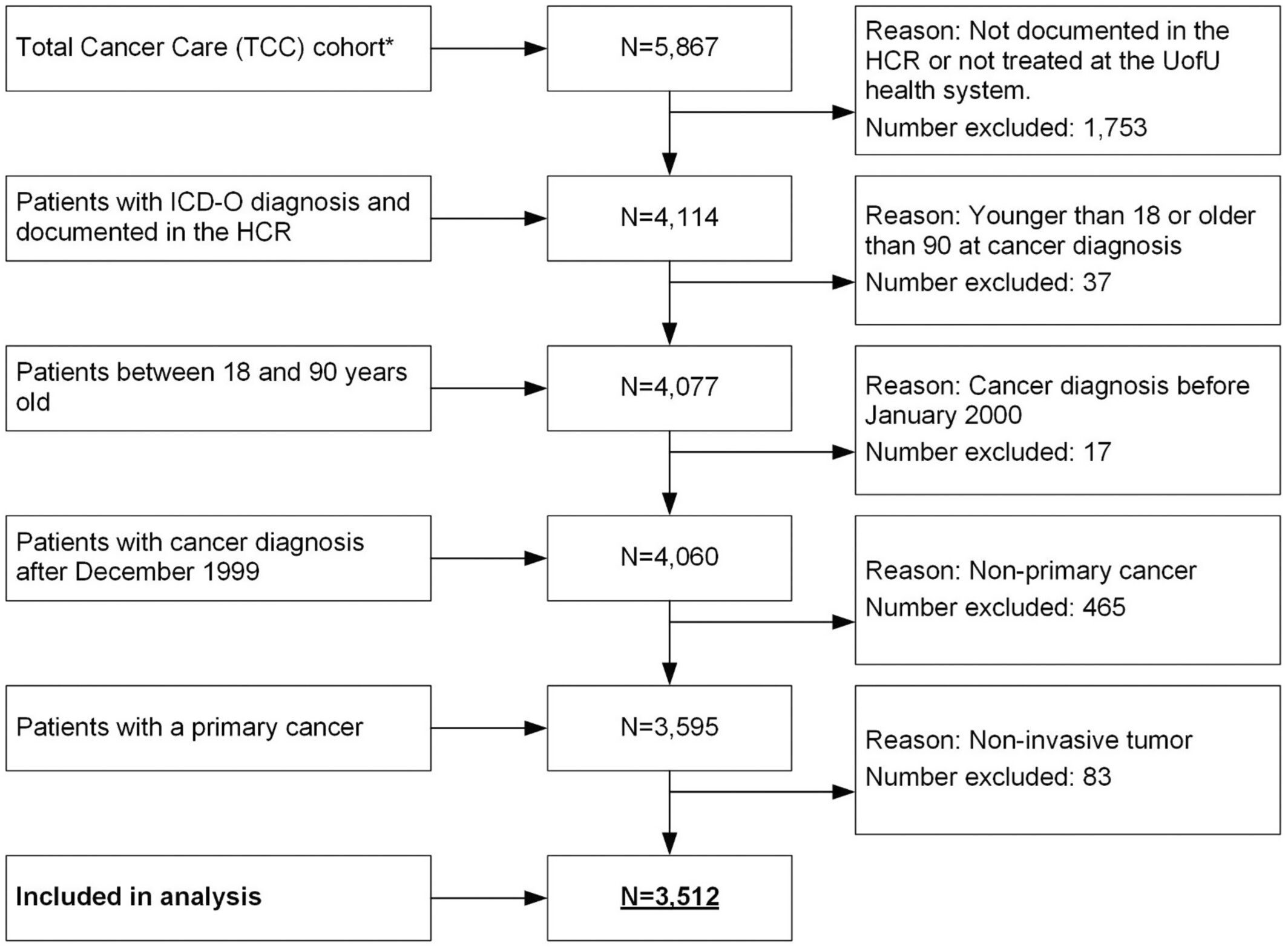 Total Cancer Care (TCC) cohort*

N=5,867

Reason: Not documented in the HCR or not treated at the UofU health system.
Number excluded: 1,753

Patients with ICD-O diagnosis and documented in the HCR

N=4,114

Reason: Younger than 18 or older than 90 at cancer diagnosis
Number excluded: 37

Patients between 18 and 90 years old

N=4,077

Reason: Cancer diagnosis before January 2000
Number excluded: 17

Patients with cancer diagnosis after December 1999

N=4,060

Reason: Non-primary cancer
Number excluded: 465

Patients with a primary cancer

N=3,595

Reason: Non-invasive tumor
Number excluded: 83

Included in analysis

N=3,512